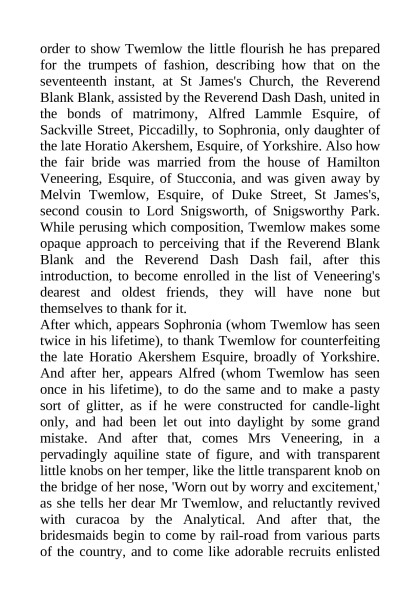 order to show Twemlow the little flourish he has prepared for the trumpets of fashion, describing how that on the seventeenth instant, at St James's Church, the Reverend Blank Blank, assisted by the Reverend Dash Dash, united in the bonds of matrimony, Alfred Lammle Esquire, of Sackville Street, Piccadilly, to Sophronia, only daughter of the late Horatio Akershem, Esquire, of Yorkshire. Also how the fair bride was married from the house of Hamilton Veneering, Esquire, of Stucconia, and was given away by Melvin Twemlow, Esquire, of Duke Street, St James's, second cousin to Lord Snigsworth, of Snigsworthy Park. While perusing which composition, Twemlow makes some opaque approach to perceiving that if the Reverend Blank Blank and the Reverend Dash Dash fail, after this introduction, to become enrolled in the list of Veneering's dearest and oldest friends, they will have none but themselves to thank for it.
After which, appears Sophronia (whom Twemlow has seen twice in his lifetime), to thank Twemlow for counterfeiting the late Horatio Akershem Esquire, broadly of Yorkshire. And after her, appears Alfred (whom Twemlow has seen once in his lifetime), to do the same and to make a pasty sort of glitter, as if he were constructed for candle-light only, and had been let out into daylight by some grand mistake. And after that, comes Mrs Veneering, in a pervadingly aquiline state of figure, and with transparent little knobs on her temper, like the little transparent knob on the bridge of her nose, 'Worn out by worry and excitement,' as she tells her dear Mr Twemlow, and reluctantly revived with curacoa by the Analytical. And after that, the bridesmaids begin to come by rail-road from various parts of the country, and to come like adorable recruits enlisted